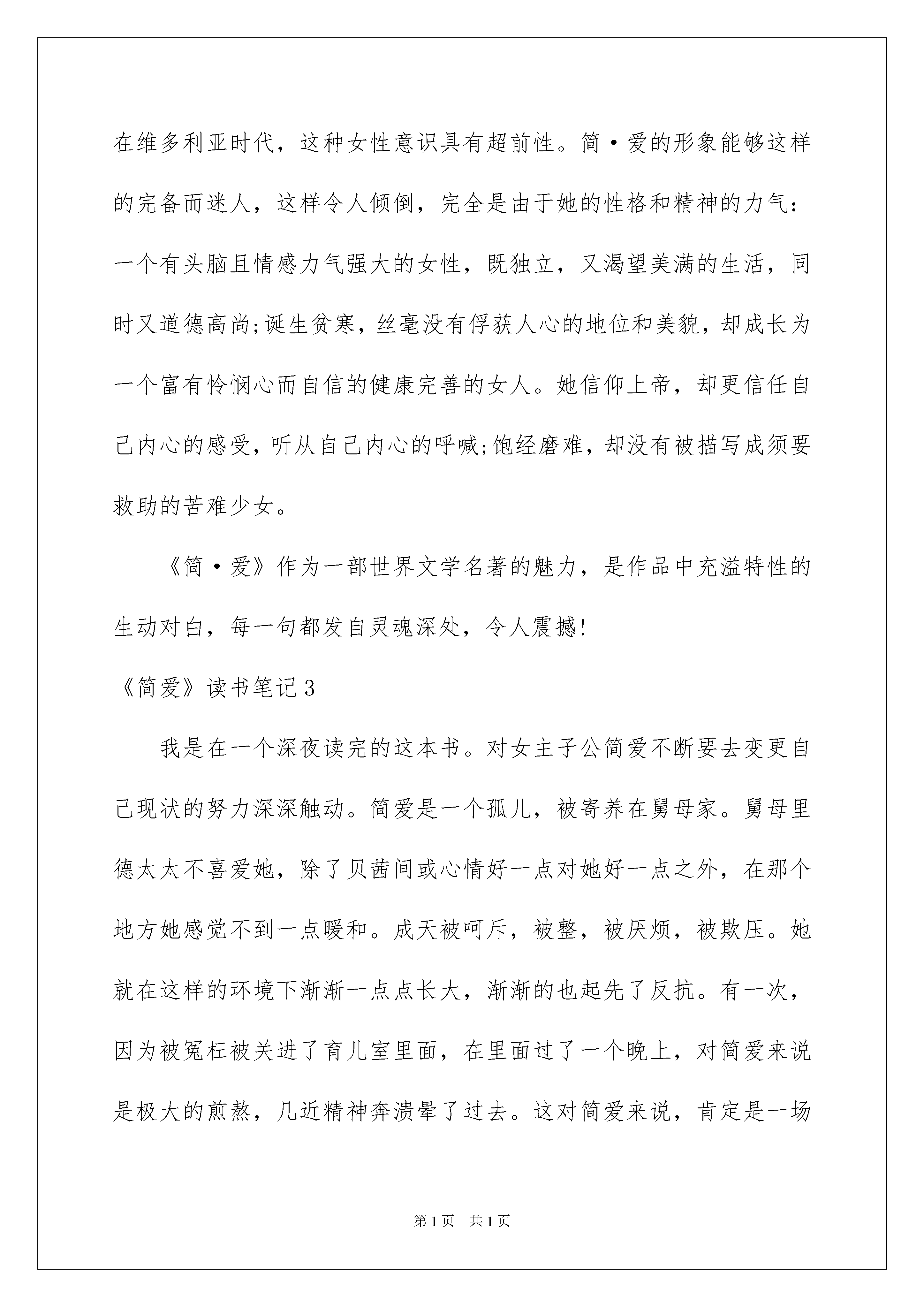 在维多利亚时代，这种女性意识具有超前性。简·爱的形象能够这样的完备而迷人，这样令人倾倒，完全是由于她的性格和精神的力气：一个有头脑且情感力气强大的女性，既独立，又渴望美满的生活，同时又道德高尚;诞生贫寒，丝毫没有俘获人心的地位和美貌，却成长为一个富有怜悯心而自信的健康完善的女人。她信仰上帝，却更信任自己内心的感受，听从自己内心的呼喊;饱经磨难，却没有被描写成须要救助的苦难少女。

《简·爱》作为一部世界文学名著的魅力，是作品中充溢特性的生动对白，每一句都发自灵魂深处，令人震撼!

《简爱》读书笔记3

我是在一个深夜读完的这本书。对女主子公简爱不断要去变更自己现状的努力深深触动。简爱是一个孤儿，被寄养在舅母家。舅母里德太太不喜爱她，除了贝茜间或心情好一点对她好一点之外，在那个地方她感觉不到一点暖和。成天被呵斥，被整，被厌烦，被欺压。她就在这样的环境下渐渐一点点长大，渐渐的也起先了反抗。有一次，因为被冤枉被关进了育儿室里面，在里面过了一个晚上，对简爱来说是极大的煎熬，几近精神奔溃晕了过去。这对简爱来说，肯定是一场

第1页 共1页